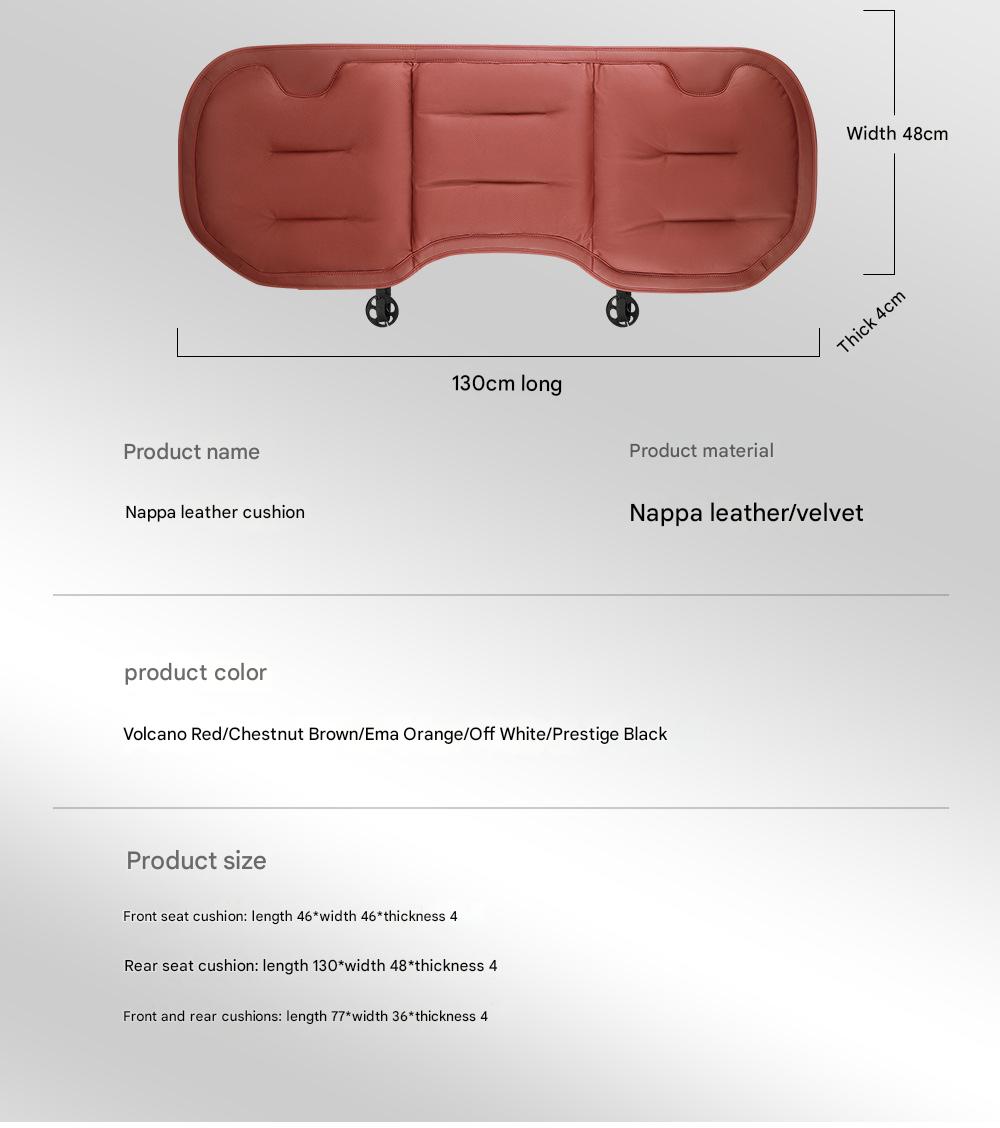 Width 48cm

Thick 4cm

130cm long

Product name

Nappa leather cushion

Product material

Nappa leather/velvet

product color

Volcano Red/Chestnut Brown/Ema Orange/Off White/Prestige Black

Product size

Front seat cushion: length 46*width 46*thickness 4

Rear seat cushion: length 130*width 48*thickness 4

Front and rear cushions: length 77*width 36*thickness 4